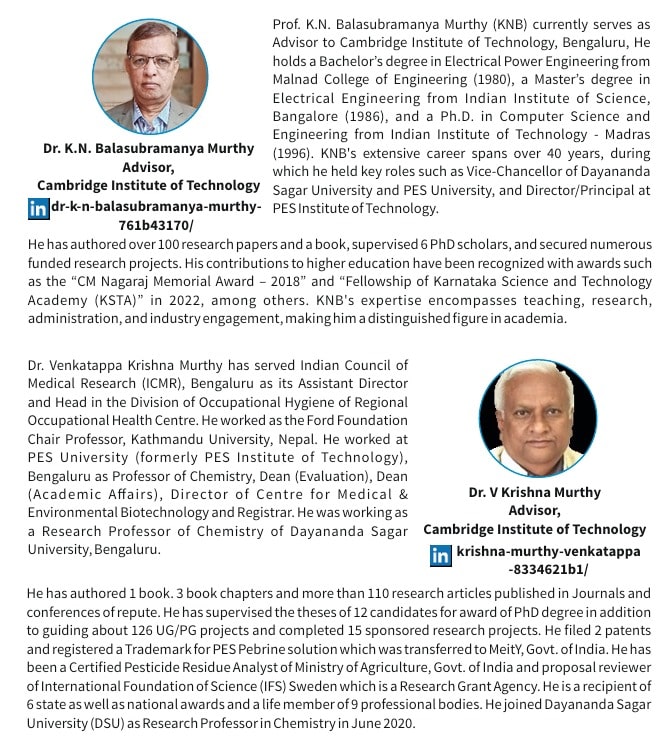 Dr. K.N. Balasubramanya Murthy
Advisor,
Cambridge Institute of Technology
in dr-k-n-balasubramanya-murthy-761b43170/

Prof. K.N. Balasubramanya Murthy (KNB) currently serves as Advisor to Cambridge Institute of Technology, Bengaluru, He holds a Bachelor's degree in Electrical Power Engineering from Malnad College of Engineering (1980), a Master's degree in Electrical Engineering from Indian Institute of Science, Bangalore (1986), and a Ph.D. in Computer Science and Engineering from Indian Institute of Technology - Madras (1996). KNB's extensive career spans over 40 years, during which he held key roles such as Vice-Chancellor of Dayananda Sagar University and PES University, and Director/Principal at PES Institute of Technology.

He has authored over 100 research papers and a book, supervised 6 PhD scholars, and secured numerous funded research projects. His contributions to higher education have been recognized with awards such as the "CM Nagaraj Memorial Award – 2018" and "Fellowship of Karnataka Science and Technology Academy (KSTA)" in 2022, among others. KNB's expertise encompasses teaching, research, administration, and industry engagement, making him a distinguished figure in academia.

Dr. Venkatappa Krishna Murthy has served Indian Council of Medical Research (ICMR), Bengaluru as its Assistant Director and Head in the Division of Occupational Hygiene of Regional Occupational Health Centre. He worked as the Ford Foundation Chair Professor, Kathmandu University, Nepal. He worked at PES University (formerly PES Institute of Technology), Bengaluru as Professor of Chemistry, Dean (Evaluation), Dean (Academic Affairs), Director of Centre for Medical & Environmental Biotechnology and Registrar. He was working as a Research Professor of Chemistry of Dayananda Sagar University, Bengaluru.

Dr. V Krishna Murthy
Advisor,
Cambridge Institute of Technology
in krishna-murthy-venkatappa-8334621b1/

He has authored 1 book. 3 book chapters and more than 110 research articles published in Journals and conferences of repute. He has supervised the theses of 12 candidates for award of PhD degree in addition to guiding about 126 UG/PG projects and completed 15 sponsored research projects. He filed 2 patents and registered a Trademark for PES Pebrine solution which was transferred to MeitY, Govt. of India. He has been a Certified Pesticide Residue Analyst of Ministry of Agriculture, Govt. of India and proposal reviewer of International Foundation of Science (IFS) Sweden which is a Research Grant Agency. He is a recipient of 6 state as well as national awards and a life member of 9 professional bodies. He joined Dayananda Sagar University (DSU) as Research Professor in Chemistry in June 2020.